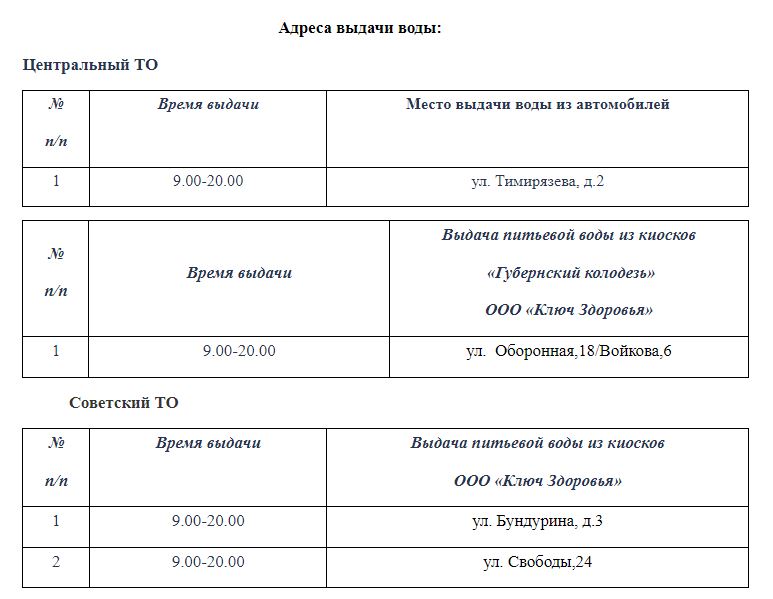 Адреса выдачи воды:

Центральный ТО

| № п/п | Время выдачи | Место выдачи воды из автомобилей |
|---|---|---|
| 1 | 9.00-20.00 | ул. Тимирязева, д.2 |

| № п/п | Время выдачи | Выдача питьевой воды из киосков «Губернский колодезь» ООО «Ключ Здоровья» |
|---|---|---|
| 1 | 9.00-20.00 | ул. Оборонная,18/Войкова,6 |

Советский ТО

| № п/п | Время выдачи | Выдача питьевой воды из киосков ООО «Ключ Здоровья» |
|---|---|---|
| 1 | 9.00-20.00 | ул. Бундурина, д.3 |
| 2 | 9.00-20.00 | ул. Свободы,24 |